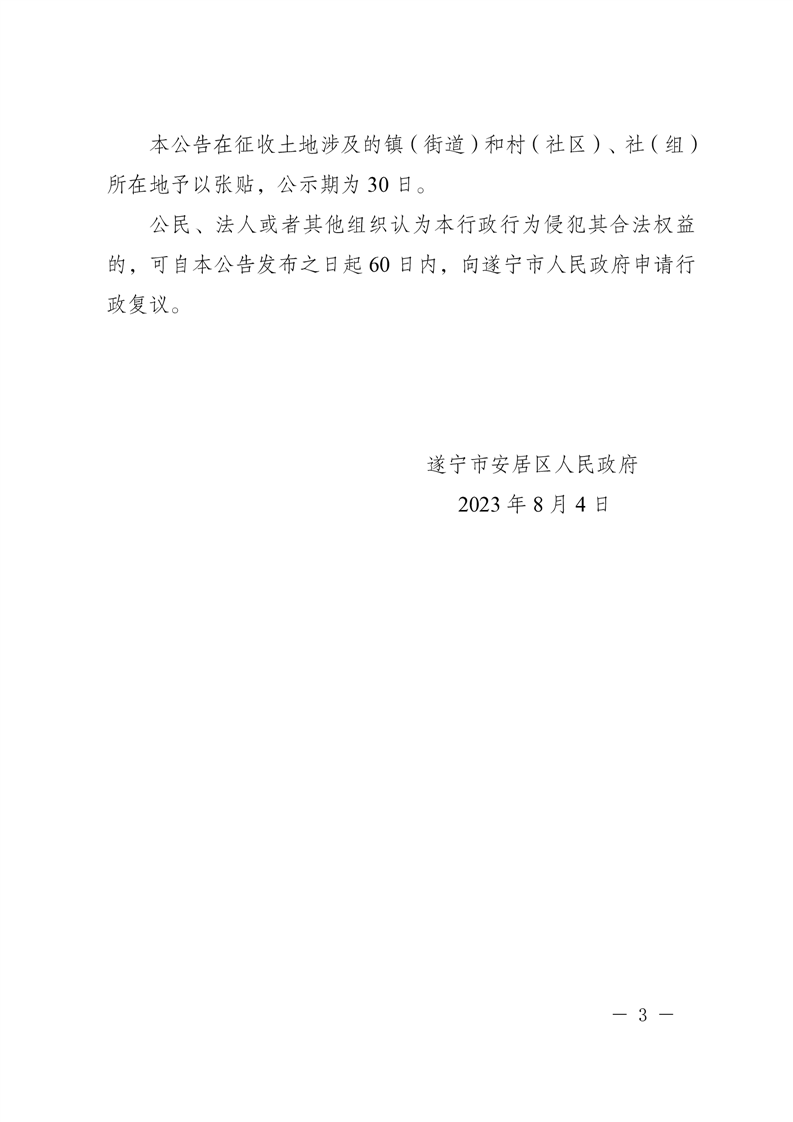 本公告在征收土地涉及的镇（街道）和村（社区）、社（组）所在地予以张贴，公示期为30日。

公民、法人或者其他组织认为本行政行为侵犯其合法权益的，可自本公告发布之日起60日内，向遂宁市人民政府申请行政复议。

遂宁市安居区人民政府
2023年8月4日

— 3 —